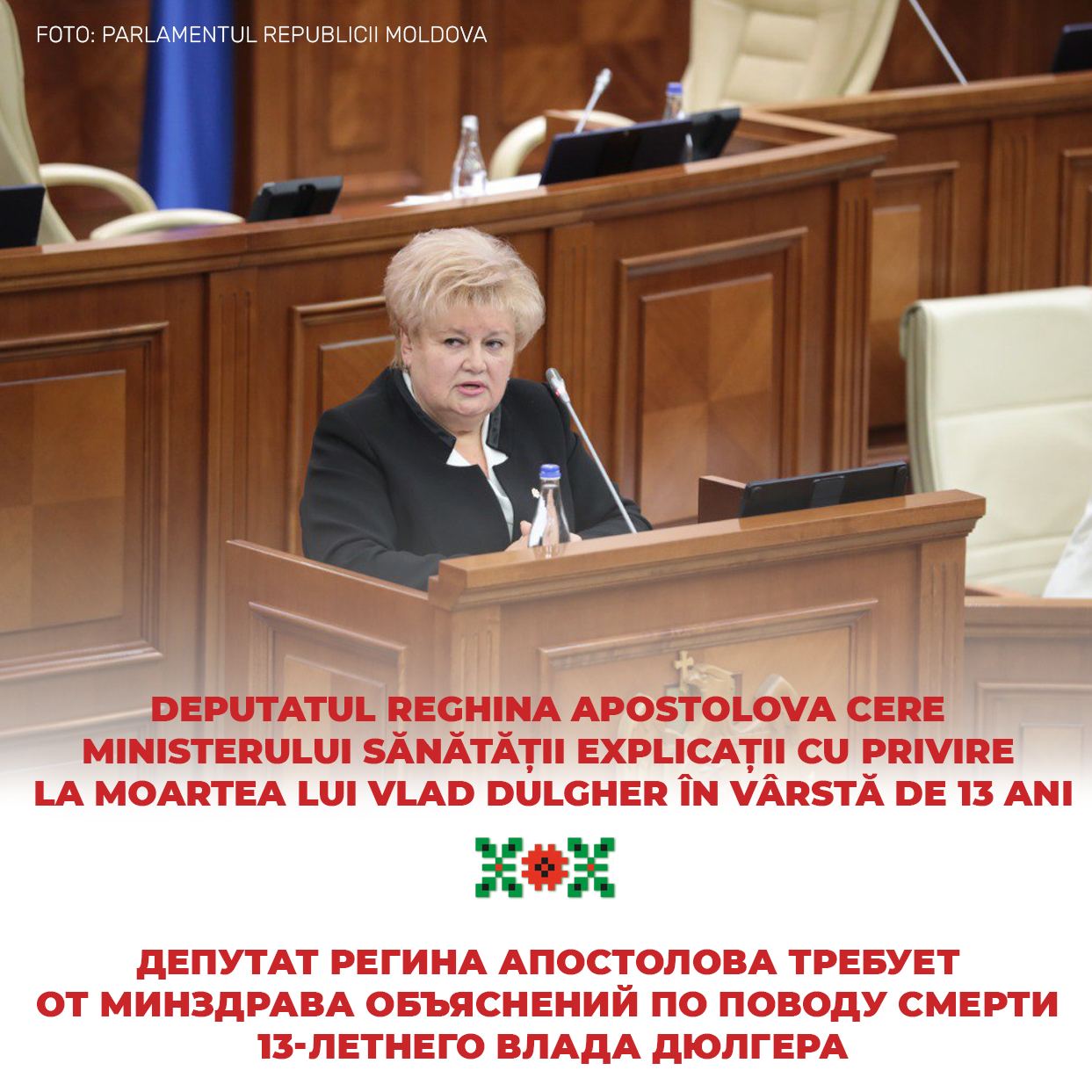 FOTO: PARLAMENTUL REPUBLICII MOLDOVA

DEPUTATUL REGHINA APOSTOLOVA CERE MINISTERULUI SĂNĂTĂȚII EXPLICAȚII CU PRIVIRE LA MOARTEA LUI VLAD DULGHER ÎN VÂRSTĂ DE 13 ANI

ДЕПУТАТ РЕГИНА АПОСТОЛОВА ТРЕБУЕТ ОТ МИНЗДРАВА ОБЪЯСНЕНИЙ ПО ПОВОДУ СМЕРТИ 13-ЛЕТНЕГО ВЛАДА ДЮЛГЕРА